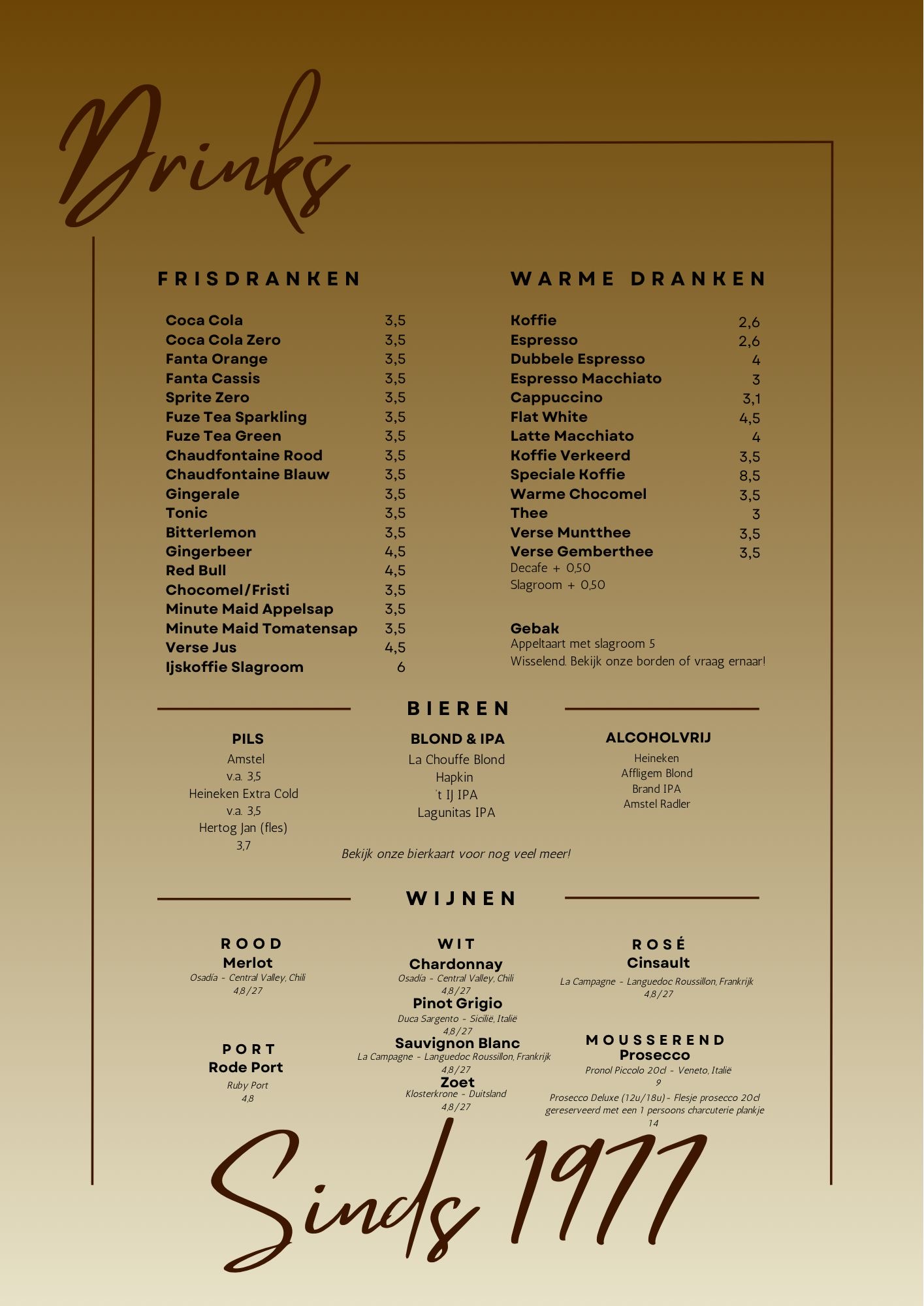 Drinks

FRISDRANKEN

Coca Cola 3,5
Coca Cola Zero 3,5
Fanta Orange 3,5
Fanta Cassis 3,5
Sprite Zero 3,5
Fuze Tea Sparkling 3,5
Fuze Tea Green 3,5
Chaudfontaine Rood 3,5
Chaudfontaine Blauw 3,5
Gingerale 3,5
Tonic 3,5
Bitterlemon 3,5
Gingerbeer 4,5
Red Bull 4,5
Chocomel/Fristi 3,5
Minute Maid Appelsap 3,5
Minute Maid Tomatensap 3,5
Verse Jus 4,5
Ijskoffie Slagroom 6

WARME DRANKEN

Koffie 2,6
Espresso 2,6
Dubbele Espresso 4
Espresso Macchiato 3
Cappuccino 3,1
Flat White 4,5
Latte Macchiato 4
Koffie Verkeerd 3,5
Speciale Koffie 8,5
Warme Chocomel 3,5
Thee 3
Verse Muntthee 3,5
Verse Gemberthee 3,5
Decafe + 0,50
Slagroom + 0,50

Gebak
Appeltaart met slagroom 5
Wisselend. Bekijk onze borden of vraag ernaar!

BIEREN

PILS
Amstel
v.a. 3,5
Heineken Extra Cold
v.a. 3,5
Hertog Jan (fles)
3,7

BLOND & IPA
La Chouffe Blond
Hapkin
't IJ IPA
Lagunitas IPA

ALCOHOLVRIJ
Heineken
Affligem Blond
Brand IPA
Amstel Radler

Bekijk onze bierkaart voor nog veel meer!

WIJNEN

ROOD
Merlot
Osadía - Central Valley, Chili
4,8/27

PORT
Rode Port
Ruby Port
4,8

WIT
Chardonnay
Osadía - Central Valley, Chili
4,8/27
Pinot Grigio
Duca Sargento - Sicilië, Italië
4,8/27
Sauvignon Blanc
La Campagne - Languedoc Roussillon, Frankrijk
4,8/27
Zoet
Klosterkrone - Duitsland
4,8/27

ROSÉ
Cinsault
La Campagne - Languedoc Roussillon, Frankrijk
4,8/27

MOUSSEREND
Prosecco
Pronol Piccolo 20cl - Veneto, Italië
9
Prosecco Deluxe (12u/18u) - Flesje prosecco 20cl gereserveerd met een 1 persoons charcuterie plankje
14

Sinds 1977